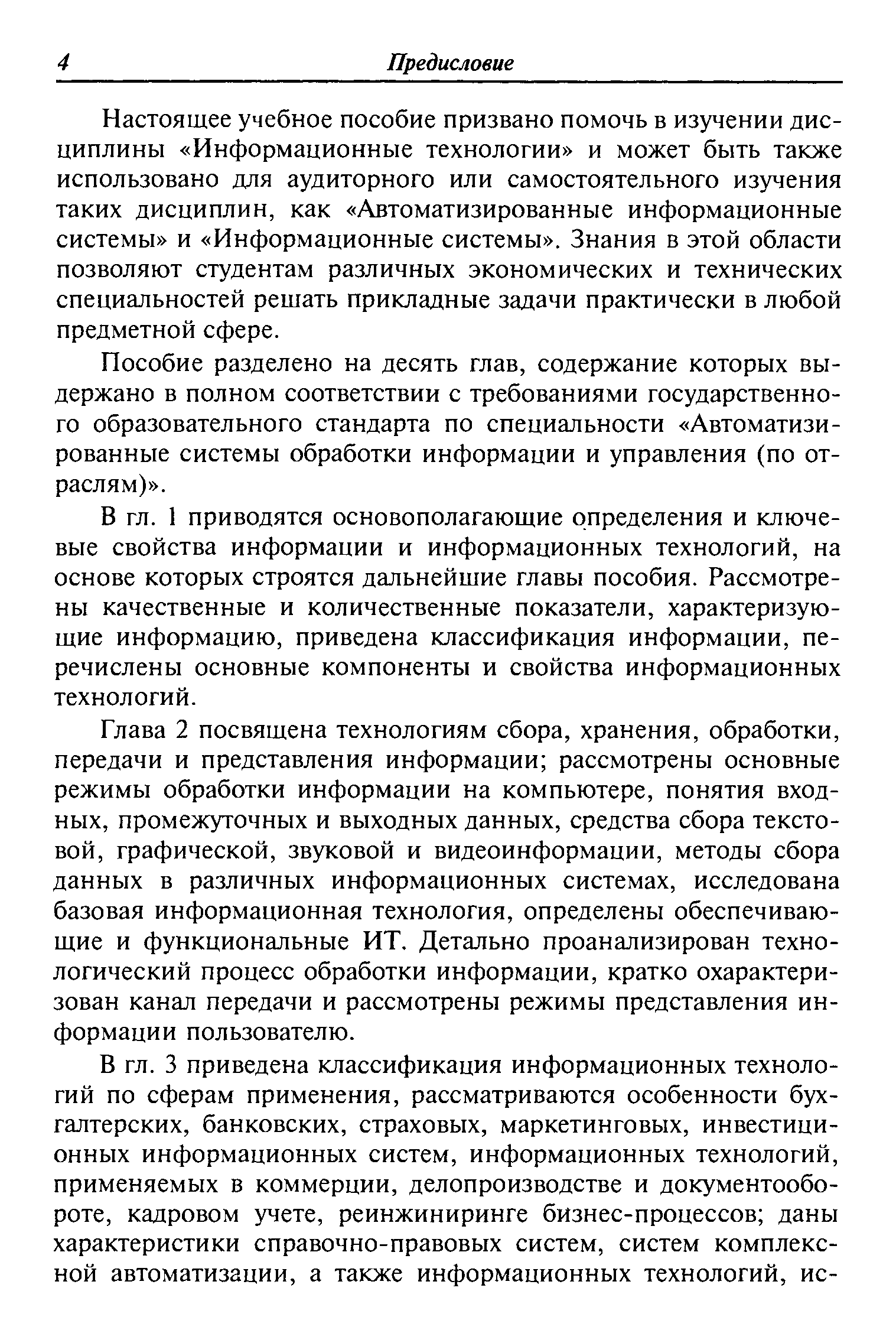 4 Предисловие

Настоящее учебное пособие призвано помочь в изучении дисциплины «Информационные технологии» и может быть также использовано для аудиторного или самостоятельного изучения таких дисциплин, как «Автоматизированные информационные системы» и «Информационные системы». Знания в этой области позволяют студентам различных экономических и технических специальностей решать прикладные задачи практически в любой предметной сфере.

Пособие разделено на десять глав, содержание которых выдержано в полном соответствии с требованиями государственного образовательного стандарта по специальности «Автоматизированные системы обработки информации и управления (по отраслям)».

В гл. 1 приводятся основополагающие определения и ключевые свойства информации и информационных технологий, на основе которых строятся дальнейшие главы пособия. Рассмотрены качественные и количественные показатели, характеризующие информацию, приведена классификация информации, перечислены основные компоненты и свойства информационных технологий.

Глава 2 посвящена технологиям сбора, хранения, обработки, передачи и представления информации; рассмотрены основные режимы обработки информации на компьютере, понятия входных, промежуточных и выходных данных, средства сбора текстовой, графической, звуковой и видеоинформации, методы сбора данных в различных информационных системах, исследована базовая информационная технология, определены обеспечивающие и функциональные ИТ. Детально проанализирован технологический процесс обработки информации, кратко охарактеризован канал передачи и рассмотрены режимы представления информации пользователю.

В гл. 3 приведена классификация информационных технологий по сферам применения, рассматриваются особенности бухгалтерских, банковских, страховых, маркетинговых, инвестиционных информационных систем, информационных технологий, применяемых в коммерции, делопроизводстве и документообороте, кадровом учете, реинжиниринге бизнес-процессов; даны характеристики справочно-правовых систем, систем комплексной автоматизации, а также информационных технологий, ис-